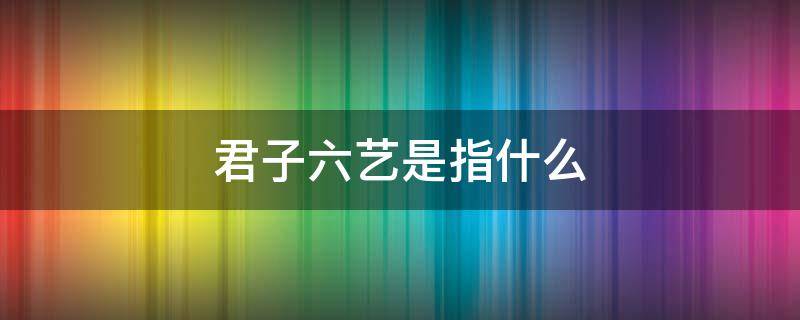 君子六艺是指什么